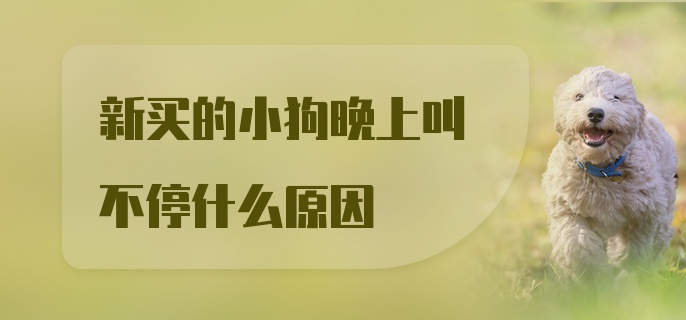 新买的小狗晚上叫不停什么原因